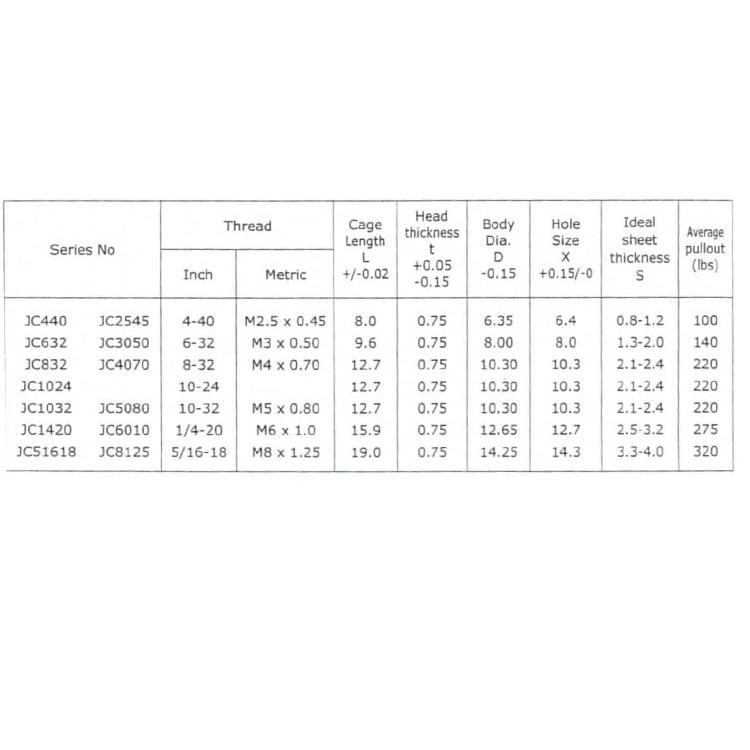 | Series No | | Thread Inch | Thread Metric | Cage Length L +/-0.02 | Head thickness t +0.05 -0.15 | Body Dia. D -0.15 | Hole Size X +0.15/-0 | Ideal sheet thickness S | Average pullout (lbs) |
|---|---|---|---|---|---|---|---|---|---|
| JC440 | JC2545 | 4-40 | M2.5 x 0.45 | 8.0 | 0.75 | 6.35 | 6.4 | 0.8-1.2 | 100 |
| JC632 | JC3050 | 6-32 | M3 x 0.50 | 9.6 | 0.75 | 8.00 | 8.0 | 1.3-2.0 | 140 |
| JC832 | JC4070 | 8-32 | M4 x 0.70 | 12.7 | 0.75 | 10.30 | 10.3 | 2.1-2.4 | 220 |
| JC1024 | | 10-24 | | 12.7 | 0.75 | 10.30 | 10.3 | 2.1-2.4 | 220 |
| JC1032 | JC5080 | 10-32 | M5 x 0.80 | 12.7 | 0.75 | 10.30 | 10.3 | 2.1-2.4 | 220 |
| JC1420 | JC6010 | 1/4-20 | M6 x 1.0 | 15.9 | 0.75 | 12.65 | 12.7 | 2.5-3.2 | 275 |
| JC51618 | JC8125 | 5/16-18 | M8 x 1.25 | 19.0 | 0.75 | 14.25 | 14.3 | 3.3-4.0 | 320 |